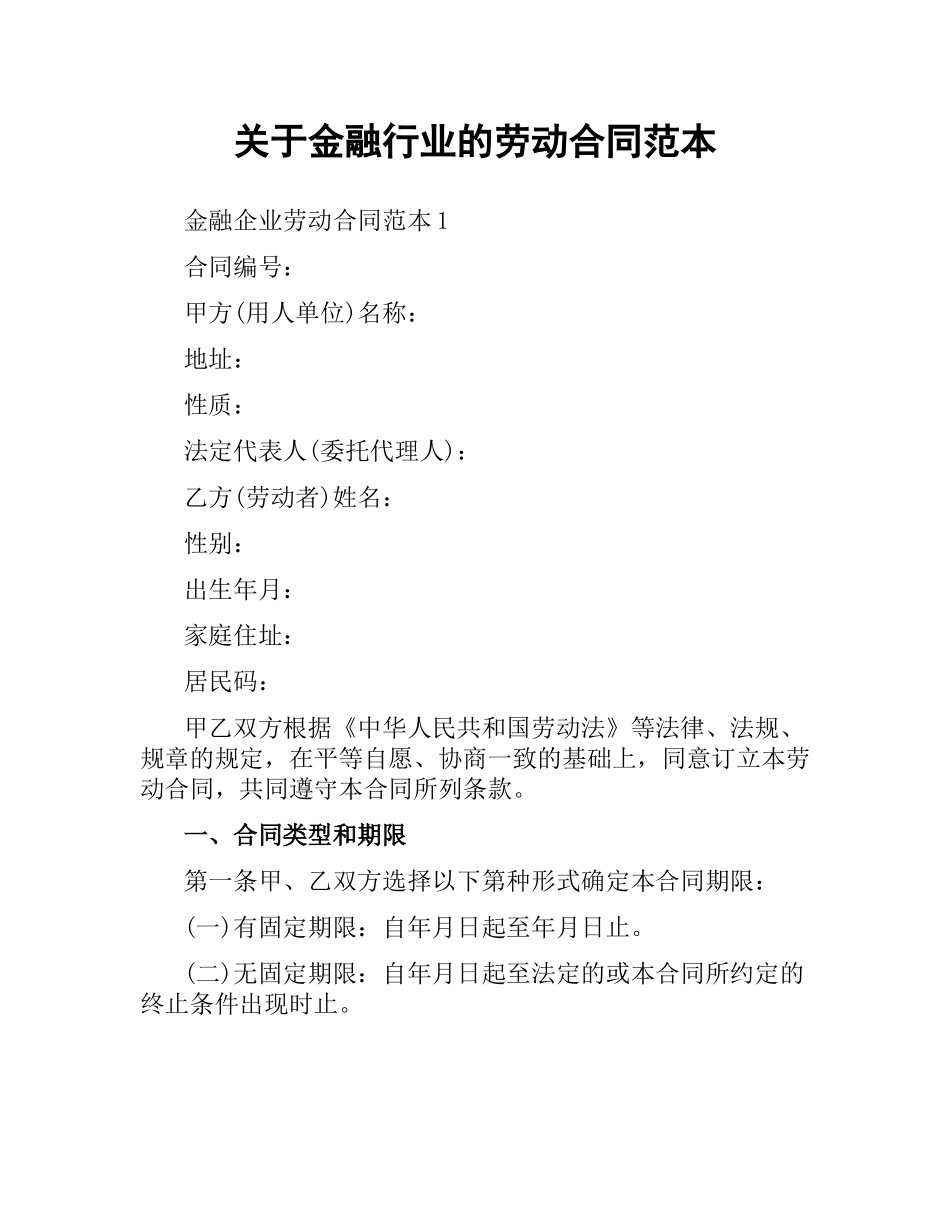 关于金融行业的劳动合同范本

金融企业劳动合同范本 1

合同编号：

甲方(用人单位)名称：

地址：

性质：

法定代表人(委托代理人)：

乙方(劳动者)姓名：

性别：

出生年月：

家庭住址：

居民码：

甲乙双方根据《中华人民共和国劳动法》等法律、法规、规章的规定，在平等自愿、协商一致的基础上，同意订立本劳动合同，共同遵守本合同所列条款。

一、合同类型和期限

第一条甲、乙双方选择以下第种形式确定本合同期限：

(一)有固定期限：自年月日起至年月日止。

(二)无固定期限：自年月日起至法定的或本合同所约定的终止条件出现时止。